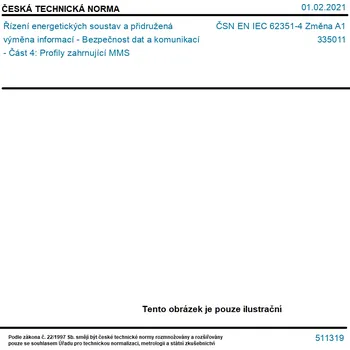 ČESKÁ TECHNICKÁ NORMA

01.02.2021

Řízení energetických soustav a přidružená výměna informací - Bezpečnost dat a komunikací - Část 4: Profily zahrnující MMS

ČSN EN IEC 62351-4 Změna A1
335011

Tento obrázek je pouze ilustrační

Podle zákona č. 22/1997 Sb. smějí být české technické normy rozmnožovány a rozšiřovány pouze se souhlasem Úřadu pro technickou normalizaci, metrologii a státní zkušebnictví

511319